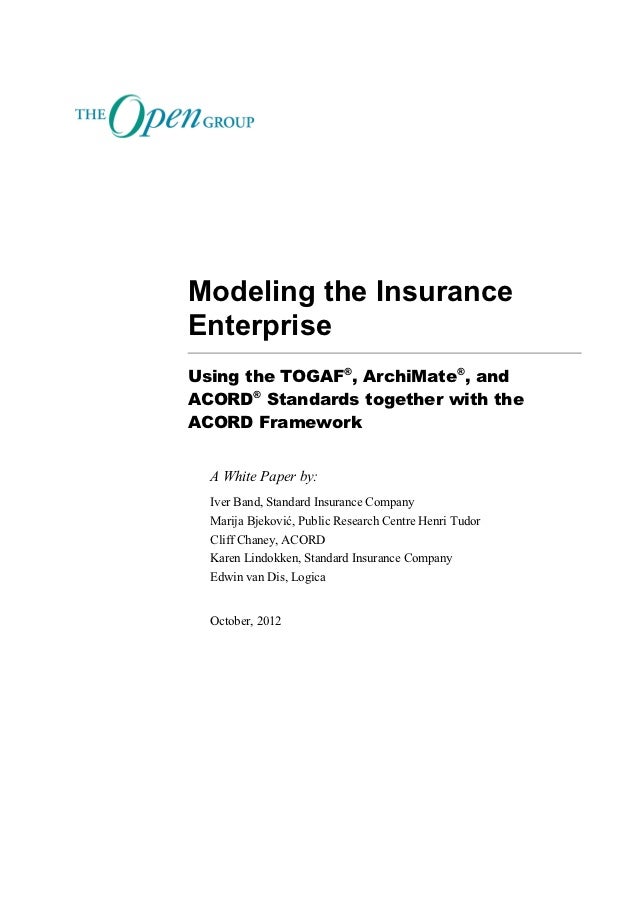 THE Open GROUP

Modeling the Insurance Enterprise

Using the TOGAF®, ArchiMate®, and ACORD® Standards together with the ACORD Framework

A White Paper by:

Iver Band, Standard Insurance Company
Marija Bjeković, Public Research Centre Henri Tudor
Cliff Chaney, ACORD
Karen Lindokken, Standard Insurance Company
Edwin van Dis, Logica

October, 2012